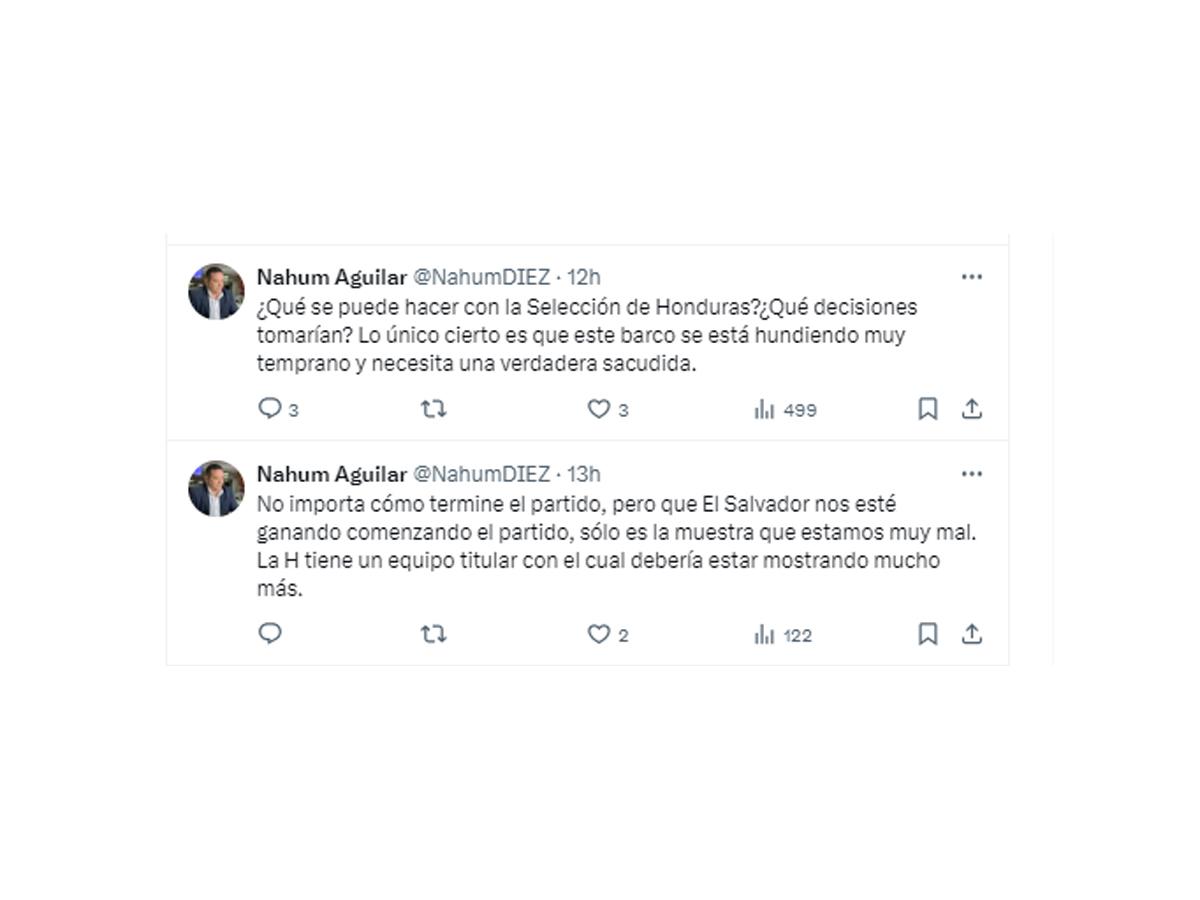 Nahum Aguilar @NahumDIEZ · 12h
¿Qué se puede hacer con la Selección de Honduras?¿Qué decisiones tomarían? Lo único cierto es que este barco se está hundiendo muy temprano y necesita una verdadera sacudida.

3 3 499

Nahum Aguilar @NahumDIEZ · 13h
No importa cómo termine el partido, pero que El Salvador nos esté ganando comenzando el partido, sólo es la muestra que estamos muy mal. La H tiene un equipo titular con el cual debería estar mostrando mucho más.

2 122